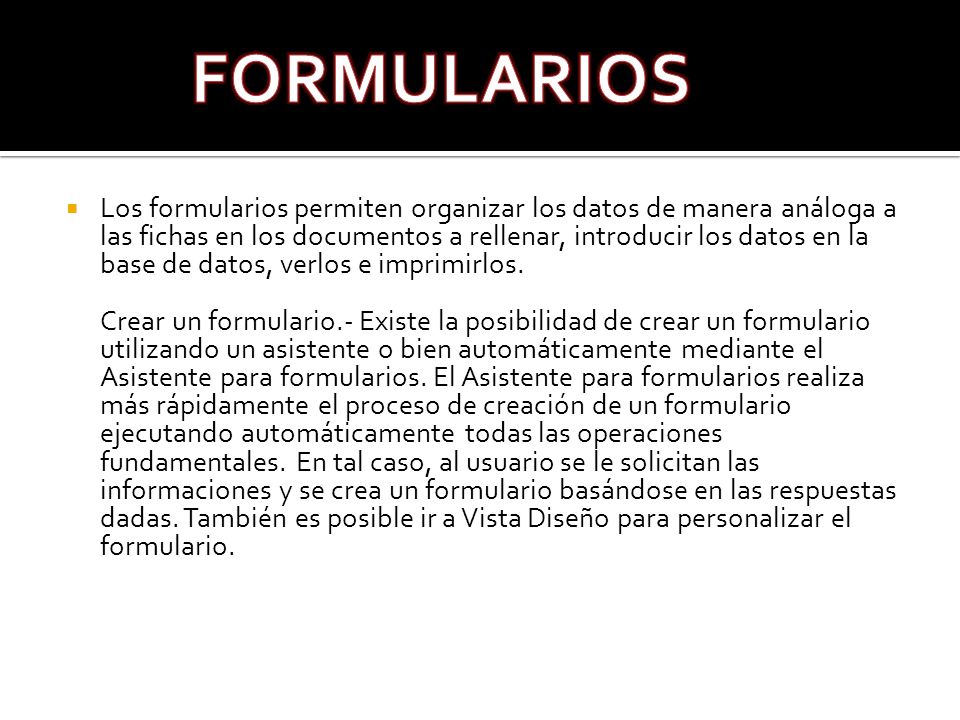 FORMULARIOS

Los formularios permiten organizar los datos de manera análoga a las fichas en los documentos a rellenar, introducir los datos en la base de datos, verlos e imprimirlos.

Crear un formulario.- Existe la posibilidad de crear un formulario utilizando un asistente o bien automáticamente mediante el Asistente para formularios. El Asistente para formularios realiza más rápidamente el proceso de creación de un formulario ejecutando automáticamente todas las operaciones fundamentales. En tal caso, al usuario se le solicitan las informaciones y se crea un formulario basándose en las respuestas dadas. También es posible ir a Vista Diseño para personalizar el formulario.